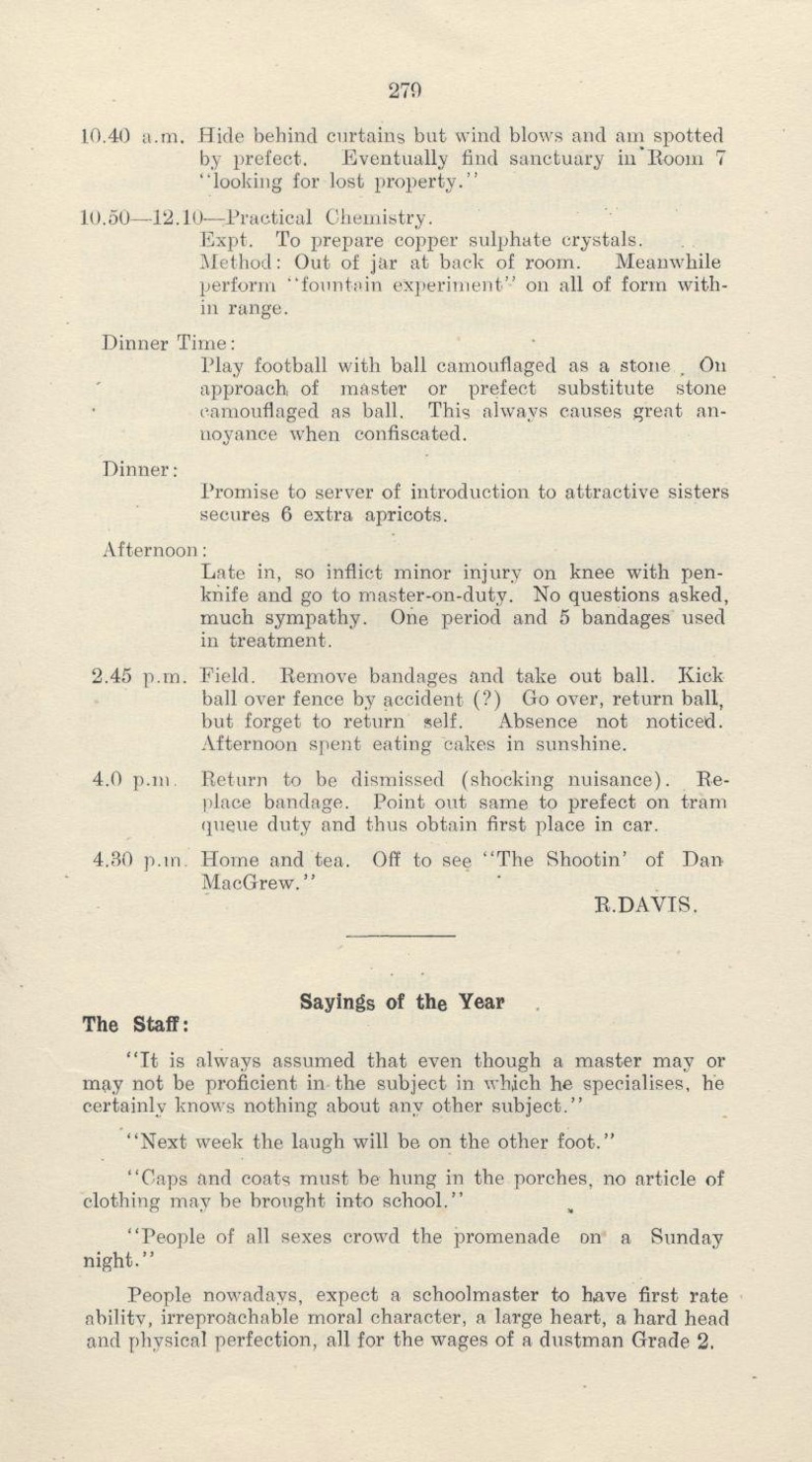 270

10.40 a.m. Hide behind curtains but wind blows and am spotted by prefect. Eventually find sanctuary in Room 7 "looking for lost property."

10.50—12.10—Practical Chemistry.
Expt. To prepare copper sulphate crystals.
Method: Out of jar at back of room. Meanwhile perform "fountain experiment" on all of form within range.

Dinner Time:
Play football with ball camouflaged as a stone. On approach of master or prefect substitute stone camouflaged as ball. This always causes great annoyance when confiscated.

Dinner:
Promise to server of introduction to attractive sisters secures 6 extra apricots.

Afternoon:
Late in, so inflict minor injury on knee with penknife and go to master-on-duty. No questions asked, much sympathy. One period and 5 bandages used in treatment.

2.45 p.m. Field. Remove bandages and take out ball. Kick ball over fence by accident (?) Go over, return ball, but forget to return self. Absence not noticed. Afternoon spent eating cakes in sunshine.

4.0 p.m. Return to be dismissed (shocking nuisance). Replace bandage. Point out same to prefect on tram queue duty and thus obtain first place in car.

4.30 p.m. Home and tea. Off to see "The Shootin' of Dan MacGrew."

R.DAVIS.

Sayings of the Year

The Staff:

"It is always assumed that even though a master may or may not be proficient in the subject in which he specialises, he certainly knows nothing about any other subject."

"Next week the laugh will be on the other foot."

"Caps and coats must be hung in the porches, no article of clothing may be brought into school."

"People of all sexes crowd the promenade on a Sunday night."

People nowadays, expect a schoolmaster to have first rate ability, irreproachable moral character, a large heart, a hard head and physical perfection, all for the wages of a dustman Grade 2.